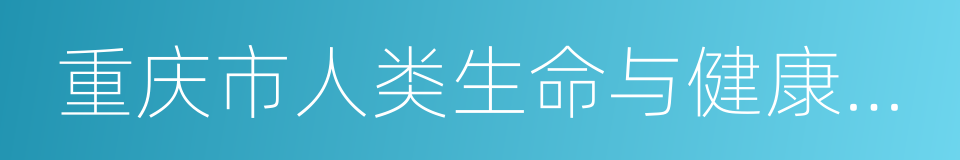 重庆市人类生命与健康...